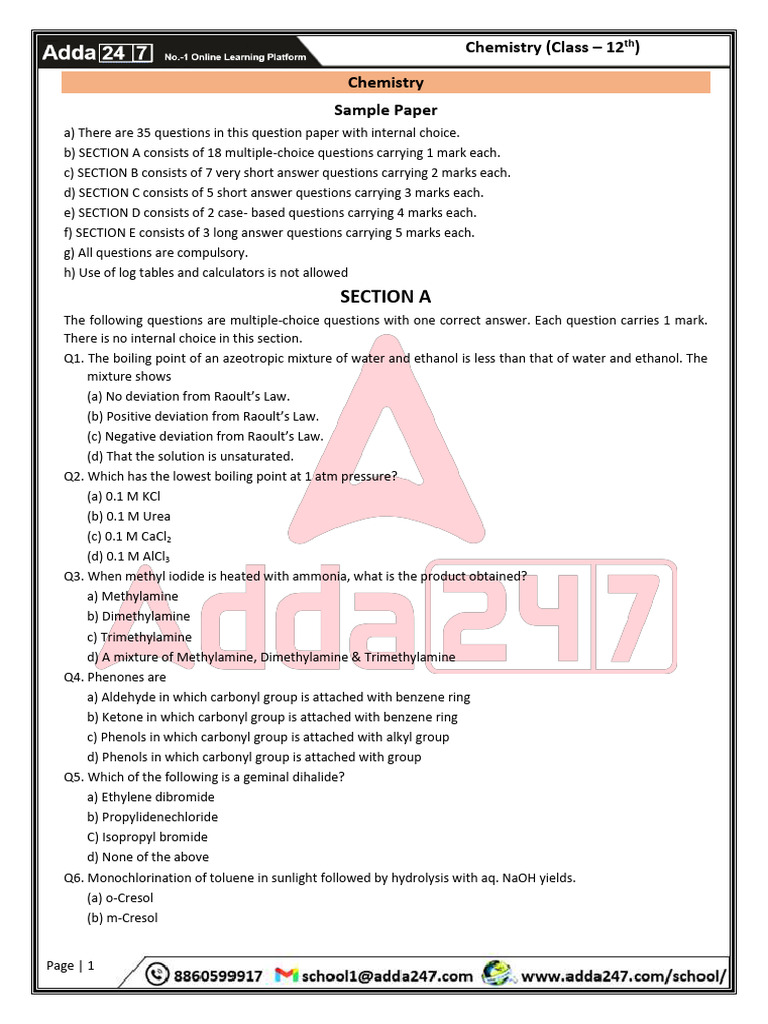 Adda 24 7 No.-1 Online Learning Platform

Chemistry (Class – 12$^{th}$)

Chemistry

Sample Paper

a) There are 35 questions in this question paper with internal choice.
b) SECTION A consists of 18 multiple-choice questions carrying 1 mark each.
c) SECTION B consists of 7 very short answer questions carrying 2 marks each.
d) SECTION C consists of 5 short answer questions carrying 3 marks each.
e) SECTION D consists of 2 case- based questions carrying 4 marks each.
f) SECTION E consists of 3 long answer questions carrying 5 marks each.
g) All questions are compulsory.
h) Use of log tables and calculators is not allowed

SECTION A

The following questions are multiple-choice questions with one correct answer. Each question carries 1 mark. There is no internal choice in this section.

Q1. The boiling point of an azeotropic mixture of water and ethanol is less than that of water and ethanol. The mixture shows
(a) No deviation from Raoult's Law.
(b) Positive deviation from Raoult's Law.
(c) Negative deviation from Raoult's Law.
(d) That the solution is unsaturated.

Q2. Which has the lowest boiling point at 1 atm pressure?
(a) 0.1 M KCl
(b) 0.1 M Urea
(c) 0.1 M $CaCl_2$
(d) 0.1 M $AlCl_3$

Q3. When methyl iodide is heated with ammonia, what is the product obtained?
a) Methylamine
b) Dimethylamine
c) Trimethylamine
d) A mixture of Methylamine, Dimethylamine & Trimethylamine

Q4. Phenones are
a) Aldehyde in which carbonyl group is attached with benzene ring
b) Ketone in which carbonyl group is attached with benzene ring
c) Phenols in which carbonyl group is attached with alkyl group
d) Phenols in which carbonyl group is attached with group

Q5. Which of the following is a geminal dihalide?
a) Ethylene dibromide
b) Propylidenechloride
C) Isopropyl bromide
d) None of the above

Q6. Monochlorination of toluene in sunlight followed by hydrolysis with aq. NaOH yields.
(a) o-Cresol
(b) m-Cresol

Adda247

Page | 1

8860599917 school1@adda247.com www.adda247.com/school/